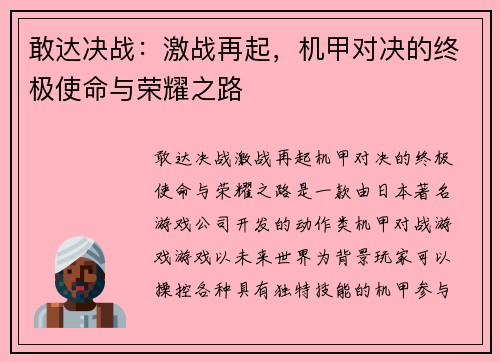 敢达决战：激战再起，机甲对决的终极使命与荣耀之路

敢达决战激战再起机甲对决的终极使命与荣耀之路是一款由日本著名游戏公司开发的动作类机甲对战游戏游戏以未来世界为背景玩家可以操控各种具有独特技能的机甲参与